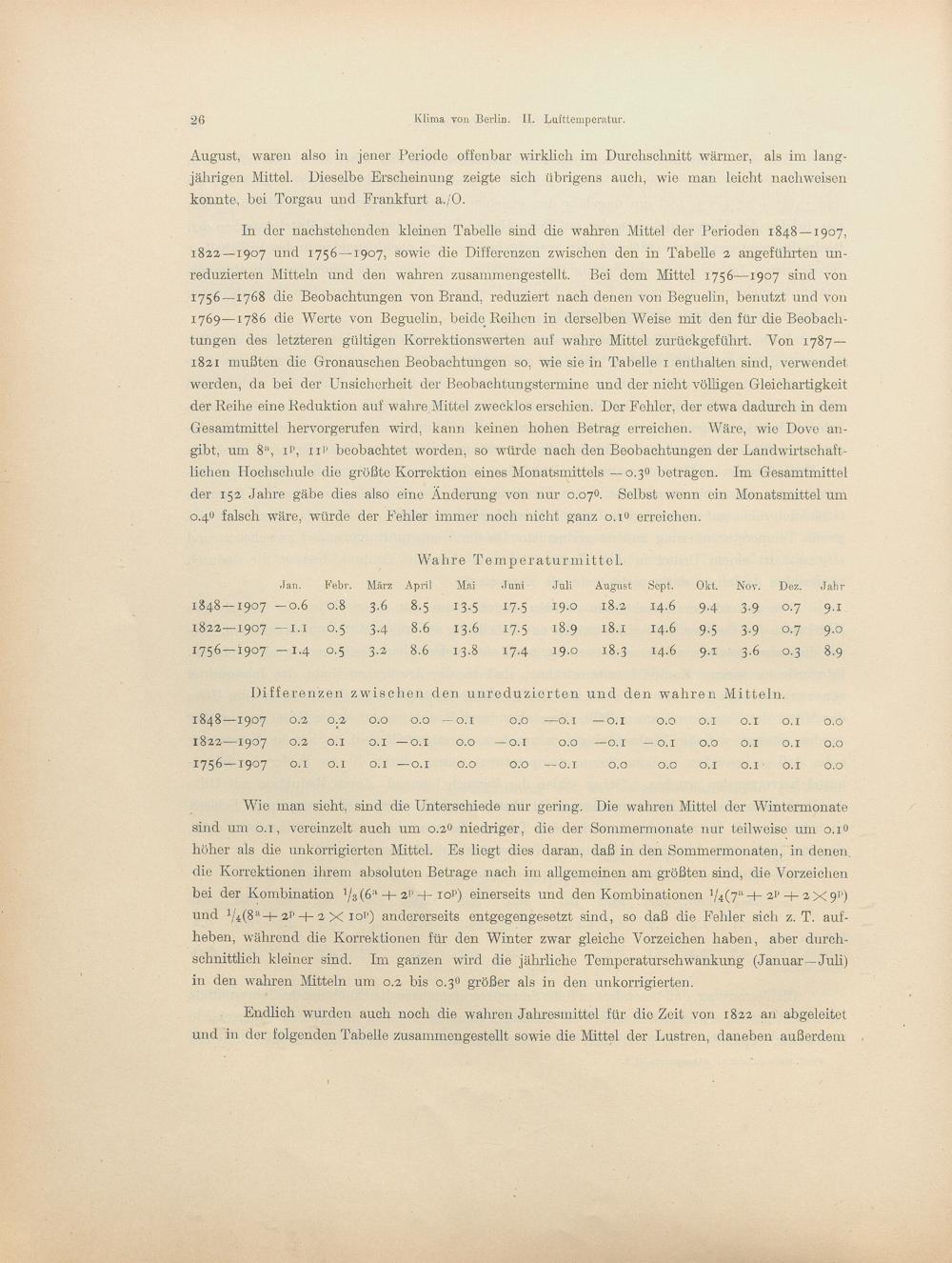 26 Klima von Berlin. II. Lufttemperatur.

August, waren also in jener Periode offenbar wirklich im Durchschnitt wärmer, als im langjährigen Mittel. Dieselbe Erscheinung zeigte sich übrigens auch, wie man leicht nachweisen konnte, bei Torgau und Frankfurt a./O.

In der nachstehenden kleinen Tabelle sind die wahren Mittel der Perioden 1848—1907, 1822—1907 und 1756—1907, sowie die Differenzen zwischen den in Tabelle 2 angeführten unreduzierten Mitteln und den wahren zusammengestellt. Bei dem Mittel 1756—1907 sind von 1756—1768 die Beobachtungen von Brand, reduziert nach denen von Beguelin, benutzt und von 1769—1786 die Werte von Beguelin, beide Reihen in derselben Weise mit den für die Beobachtungen des letzteren gültigen Korrektionswerten auf wahre Mittel zurückgeführt. Von 1787—1821 mußten die Gronauschen Beobachtungen so, wie sie in Tabelle 1 enthalten sind, verwendet werden, da bei der Unsicherheit der Beobachtungstermine und der nicht völligen Gleichartigkeit der Reihe eine Reduktion auf wahre Mittel zwecklos erschien. Der Fehler, der etwa dadurch in dem Gesamtmittel hervorgerufen wird, kann keinen hohen Betrag erreichen. Wäre, wie Dove angibt, um $8^a$, $1^p$, $11^p$ beobachtet worden, so würde nach den Beobachtungen der Landwirtschaftlichen Hochschule die größte Korrektion eines Monatsmittels $-0.3^0$ betragen. Im Gesamtmittel der 152 Jahre gäbe dies also eine Änderung von nur $0.07^0$. Selbst wenn ein Monatsmittel um $0.4^0$ falsch wäre, würde der Fehler immer noch nicht ganz $0.1^0$ erreichen.

Wahre Temperaturmittel.

| | Jan. | Febr. | März | April | Mai | Juni | Juli | August | Sept. | Okt. | Nov. | Dez. | Jahr |
|---|---|---|---|---|---|---|---|---|---|---|---|---|---|
| 1848—1907 | —0.6 | 0.8 | 3.6 | 8.5 | 13.5 | 17.5 | 19.0 | 18.2 | 14.6 | 9.4 | 3.9 | 0.7 | 9.1 |
| 1822—1907 | —1.1 | 0.5 | 3.4 | 8.6 | 13.6 | 17.5 | 18.9 | 18.1 | 14.6 | 9.5 | 3.9 | 0.7 | 9.0 |
| 1756—1907 | —1.4 | 0.5 | 3.2 | 8.6 | 13.8 | 17.4 | 19.0 | 18.3 | 14.6 | 9.1 | 3.6 | 0.3 | 8.9 |

Differenzen zwischen den unreduzierten und den wahren Mitteln.

| | | | | | | | | | | | | | |
|---|---|---|---|---|---|---|---|---|---|---|---|---|---|
| 1848—1907 | 0.2 | 0.2 | 0.0 | 0.0 | —0.1 | 0.0 | —0.1 | —0.1 | 0.0 | 0.1 | 0.1 | 0.1 | 0.0 |
| 1822—1907 | 0.2 | 0.1 | 0.1 | —0.1 | 0.0 | —0.1 | 0.0 | —0.1 | —0.1 | 0.0 | 0.1 | 0.1 | 0.0 |
| 1756—1907 | 0.1 | 0.1 | 0.1 | —0.1 | 0.0 | 0.0 | —0.1 | 0.0 | 0.0 | 0.1 | 0.1 | 0.1 | 0.0 |

Wie man sieht, sind die Unterschiede nur gering. Die wahren Mittel der Wintermonate sind um 0.1, vereinzelt auch um $0.2^0$ niedriger, die der Sommermonate nur teilweise um $0.1^0$ höher als die unkorrigierten Mittel. Es liegt dies daran, daß in den Sommermonaten, in denen die Korrektionen ihrem absoluten Betrage nach im allgemeinen am größten sind, die Vorzeichen bei der Kombination $^1/_3(6^a + 2^p + 10^p)$ einerseits und den Kombinationen $^1/_4(7^a + 2^p + 2 \times 9^p)$ und $^1/_4(8^a + 2^p + 2 \times 10^p)$ andererseits entgegengesetzt sind, so daß die Fehler sich z. T. aufheben, während die Korrektionen für den Winter zwar gleiche Vorzeichen haben, aber durchschnittlich kleiner sind. Im ganzen wird die jährliche Temperaturschwankung (Januar—Juli) in den wahren Mitteln um 0.2 bis $0.3^0$ größer als in den unkorrigierten.

Endlich wurden auch noch die wahren Jahresmittel für die Zeit von 1822 an abgeleitet und in der folgenden Tabelle zusammengestellt sowie die Mittel der Lustren, daneben außerdem